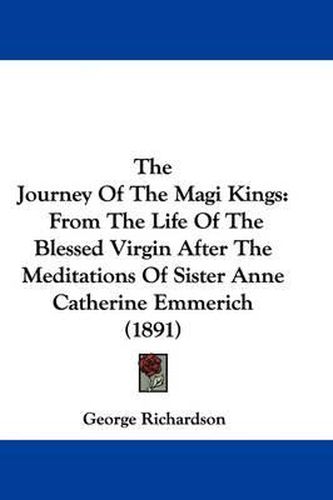 The
Journey Of The Magi Kings:
From The Life Of The Blessed Virgin After The Meditations Of Sister Anne Catherine Emmerich
(1891)

George Richardson